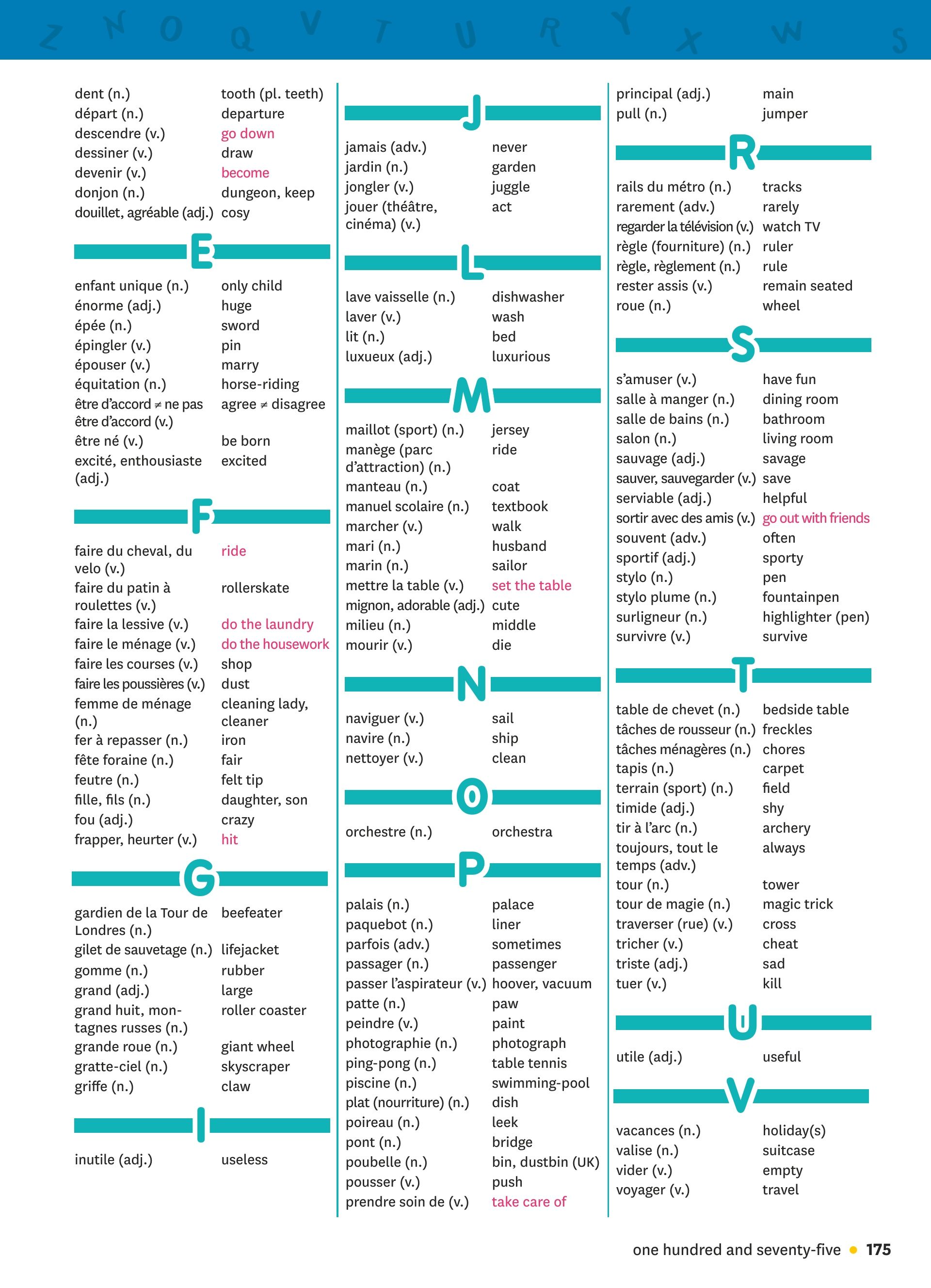 Z N O Q V T U R Y X W S

dent (n.) tooth (pl. teeth)
départ (n.) departure
descendre (v.) go down
dessiner (v.) draw
devenir (v.) become
donjon (n.) dungeon, keep
douillet, agréable (adj.) cosy

E

enfant unique (n.) only child
énorme (adj.) huge
épée (n.) sword
épingler (v.) pin
épouser (v.) marry
équitation (n.) horse-riding
être d'accord ≠ ne pas être d'accord (v.) agree ≠ disagree
être né (v.) be born
excité, enthousiaste (adj.) excited

F

faire du cheval, du velo (v.) ride
faire du patin à roulettes (v.) rollerskate
faire la lessive (v.) do the laundry
faire le ménage (v.) do the housework
faire les courses (v.) shop
faire les poussières (v.) dust
femme de ménage (n.) cleaning lady, cleaner
fer à repasser (n.) iron
fête foraine (n.) fair
feutre (n.) felt tip
fille, fils (n.) daughter, son
fou (adj.) crazy
frapper, heurter (v.) hit

G

gardien de la Tour de Londres (n.) beefeater
gilet de sauvetage (n.) lifejacket
gomme (n.) rubber
grand (adj.) large
grand huit, montagnes russes (n.) roller coaster
grande roue (n.) giant wheel
gratte-ciel (n.) skyscraper
griffe (n.) claw

I

inutile (adj.) useless

J

jamais (adv.) never
jardin (n.) garden
jongler (v.) juggle
jouer (théâtre, cinéma) (v.) act

L

lave vaisselle (n.) dishwasher
laver (v.) wash
lit (n.) bed
luxueux (adj.) luxurious

M

maillot (sport) (n.) jersey
manège (parc d'attraction) (n.) ride
manteau (n.) coat
manuel scolaire (n.) textbook
marcher (v.) walk
mari (n.) husband
marin (n.) sailor
mettre la table (v.) set the table
mignon, adorable (adj.) cute
milieu (n.) middle
mourir (v.) die

N

naviguer (v.) sail
navire (n.) ship
nettoyer (v.) clean

O

orchestre (n.) orchestra

P

palais (n.) palace
paquebot (n.) liner
parfois (adv.) sometimes
passager (n.) passenger
passer l'aspirateur (v.) hoover, vacuum
patte (n.) paw
peindre (v.) paint
photographie (n.) photograph
ping-pong (n.) table tennis
piscine (n.) swimming-pool
plat (nourriture) (n.) dish
poireau (n.) leek
pont (n.) bridge
poubelle (n.) bin, dustbin (UK)
pousser (v.) push
prendre soin de (v.) take care of

principal (adj.) main
pull (n.) jumper

R

rails du métro (n.) tracks
rarement (adv.) rarely
regarder la télévision (v.) watch TV
règle (fourniture) (n.) ruler
règle, règlement (n.) rule
rester assis (v.) remain seated
roue (n.) wheel

S

s'amuser (v.) have fun
salle à manger (n.) dining room
salle de bains (n.) bathroom
salon (n.) living room
sauvage (adj.) savage
sauver, sauvegarder (v.) save
serviable (adj.) helpful
sortir avec des amis (v.) go out with friends
souvent (adv.) often
sportif (adj.) sporty
stylo (n.) pen
stylo plume (n.) fountainpen
surligneur (n.) highlighter (pen)
survivre (v.) survive

T

table de chevet (n.) bedside table
tâches de rousseur (n.) freckles
tâches ménagères (n.) chores
tapis (n.) carpet
terrain (sport) (n.) field
timide (adj.) shy
tir à l'arc (n.) archery
toujours, tout le temps (adv.) always
tour (n.) tower
tour de magie (n.) magic trick
traverser (rue) (v.) cross
tricher (v.) cheat
triste (adj.) sad
tuer (v.) kill

U

utile (adj.) useful

V

vacances (n.) holiday(s)
valise (n.) suitcase
vider (v.) empty
voyager (v.) travel

one hundred and seventy-five • 175